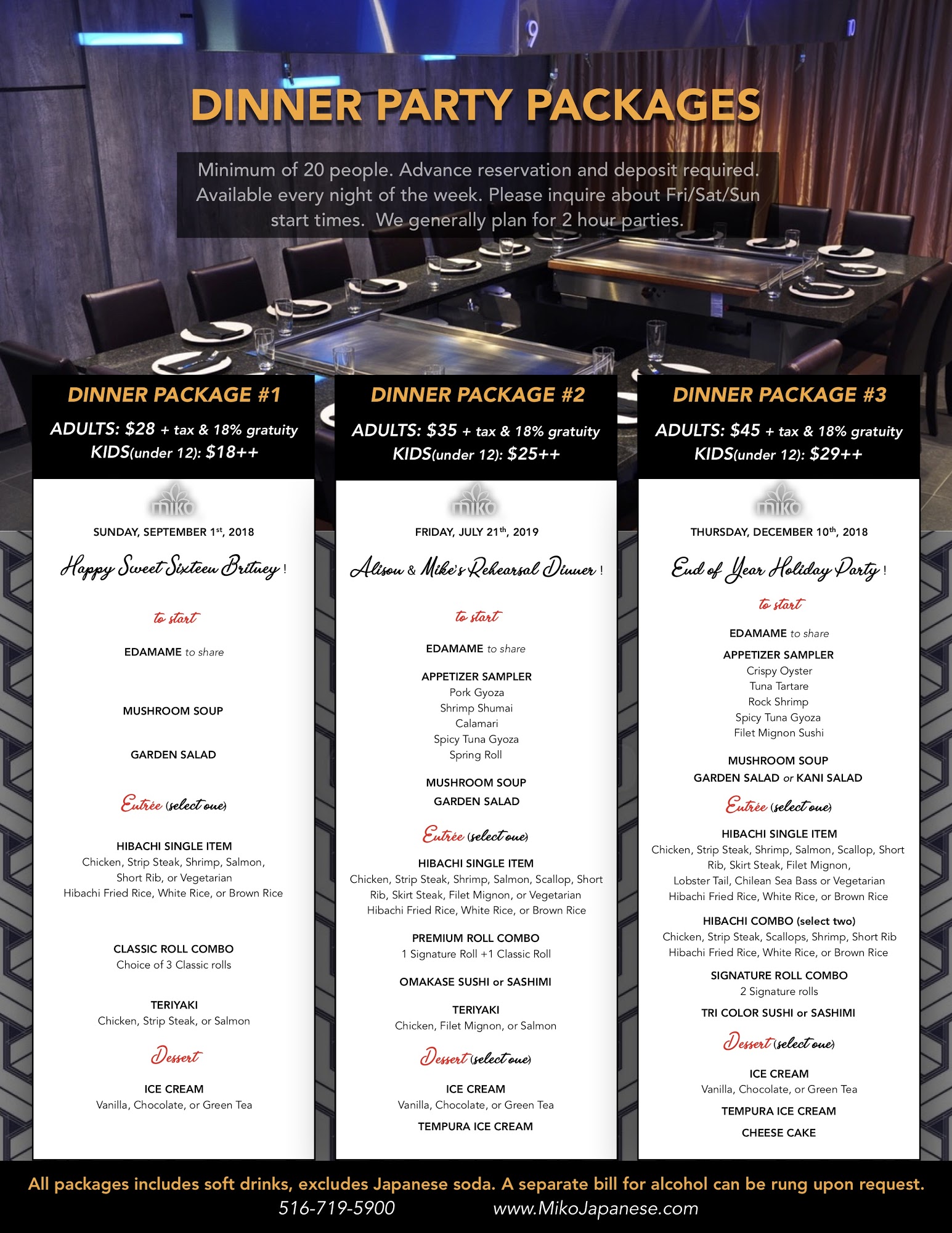 DINNER PARTY PACKAGES

Minimum of 20 people. Advance reservation and deposit required. Available every night of the week. Please inquire about Fri/Sat/Sun start times. We generally plan for 2 hour parties.

DINNER PACKAGE #1

ADULTS: $28 + tax & 18% gratuity
KIDS(under 12): $18++

miko

SUNDAY, SEPTEMBER 1st, 2018

Happy Sweet Sixteen Britney !

to start

EDAMAME to share

MUSHROOM SOUP

GARDEN SALAD

Entrée (select one)

HIBACHI SINGLE ITEM
Chicken, Strip Steak, Shrimp, Salmon, Short Rib, or Vegetarian
Hibachi Fried Rice, White Rice, or Brown Rice

CLASSIC ROLL COMBO
Choice of 3 Classic rolls

TERIYAKI
Chicken, Strip Steak, or Salmon

Dessert

ICE CREAM
Vanilla, Chocolate, or Green Tea

DINNER PACKAGE #2

ADULTS: $35 + tax & 18% gratuity
KIDS(under 12): $25++

miko

FRIDAY, JULY 21th, 2019

Alison & Mike's Rehearsal Dinner !

to start

EDAMAME to share

APPETIZER SAMPLER
Pork Gyoza
Shrimp Shumai
Calamari
Spicy Tuna Gyoza
Spring Roll

MUSHROOM SOUP
GARDEN SALAD

Entrée (select one)

HIBACHI SINGLE ITEM
Chicken, Strip Steak, Shrimp, Salmon, Scallop, Short Rib, Skirt Steak, Filet Mignon, or Vegetarian
Hibachi Fried Rice, White Rice, or Brown Rice

PREMIUM ROLL COMBO
1 Signature Roll +1 Classic Roll

OMAKASE SUSHI or SASHIMI

TERIYAKI
Chicken, Filet Mignon, or Salmon

Dessert (select one)

ICE CREAM
Vanilla, Chocolate, or Green Tea

TEMPURA ICE CREAM

DINNER PACKAGE #3

ADULTS: $45 + tax & 18% gratuity
KIDS(under 12): $29++

miko

THURSDAY, DECEMBER 10th, 2018

End of Year Holiday Party !

to start

EDAMAME to share

APPETIZER SAMPLER
Crispy Oyster
Tuna Tartare
Rock Shrimp
Spicy Tuna Gyoza
Filet Mignon Sushi

MUSHROOM SOUP
GARDEN SALAD or KANI SALAD

Entrée (select one)

HIBACHI SINGLE ITEM
Chicken, Strip Steak, Shrimp, Salmon, Scallop, Short Rib, Skirt Steak, Filet Mignon, Lobster Tail, Chilean Sea Bass or Vegetarian
Hibachi Fried Rice, White Rice, or Brown Rice

HIBACHI COMBO (select two)
Chicken, Strip Steak, Scallops, Shrimp, Short Rib
Hibachi Fried Rice, White Rice, or Brown Rice

SIGNATURE ROLL COMBO
2 Signature rolls

TRI COLOR SUSHI or SASHIMI

Dessert (select one)

ICE CREAM
Vanilla, Chocolate, or Green Tea

TEMPURA ICE CREAM

CHEESE CAKE

All packages includes soft drinks, excludes Japanese soda. A separate bill for alcohol can be rung upon request.
516-719-5900 www.MikoJapanese.com